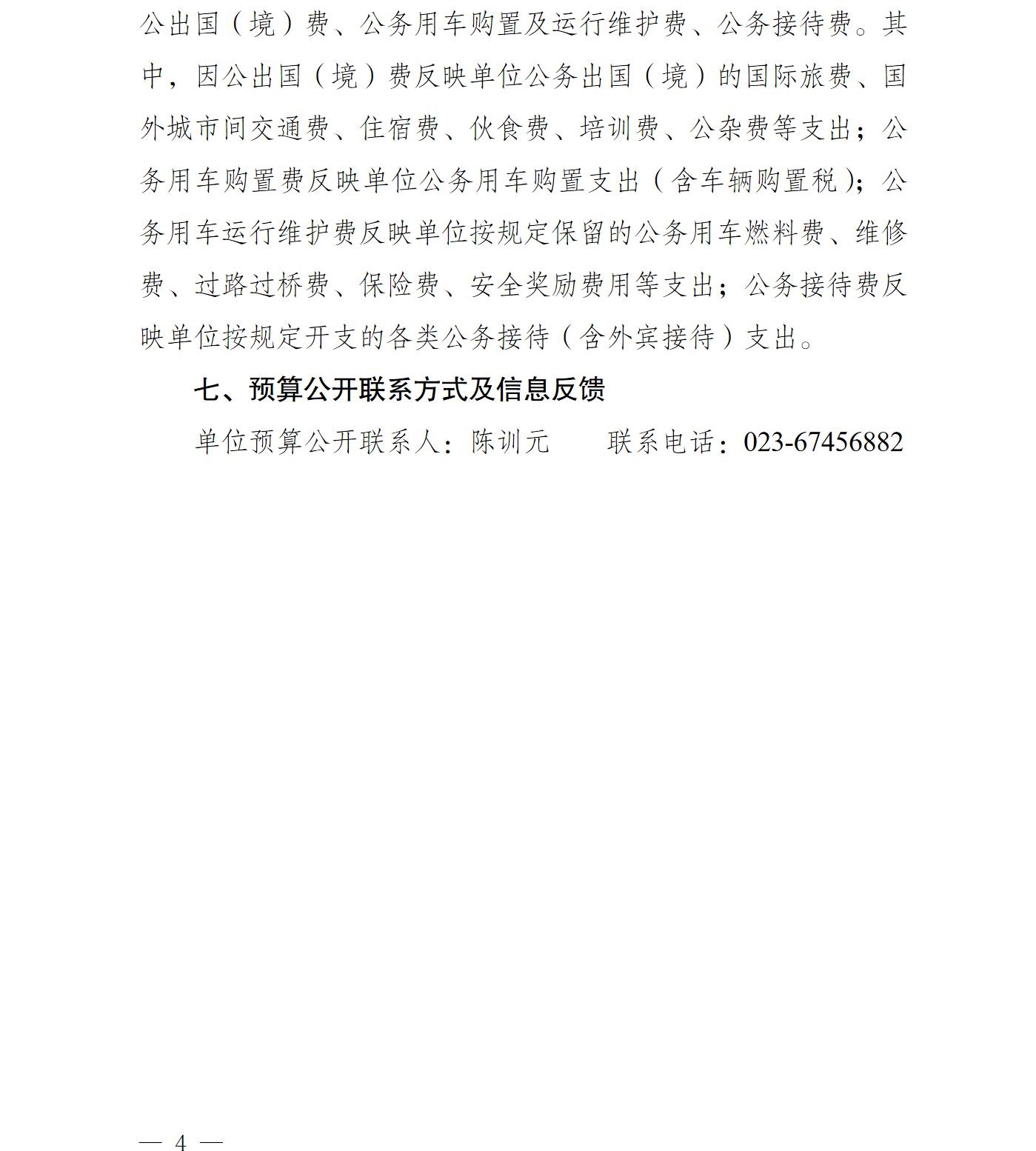 公出国（境）费、公务用车购置及运行维护费、公务接待费。其中，因公出国（境）费反映单位公务出国（境）的国际旅费、国外城市间交通费、住宿费、伙食费、培训费、公杂费等支出；公务用车购置费反映单位公务用车购置支出（含车辆购置税）；公务用车运行维护费反映单位按规定保留的公务用车燃料费、维修费、过路过桥费、保险费、安全奖励费用等支出；公务接待费反映单位按规定开支的各类公务接待（含外宾接待）支出。

七、预算公开联系方式及信息反馈

单位预算公开联系人：陈训元　　联系电话：023-67456882

— 4 —